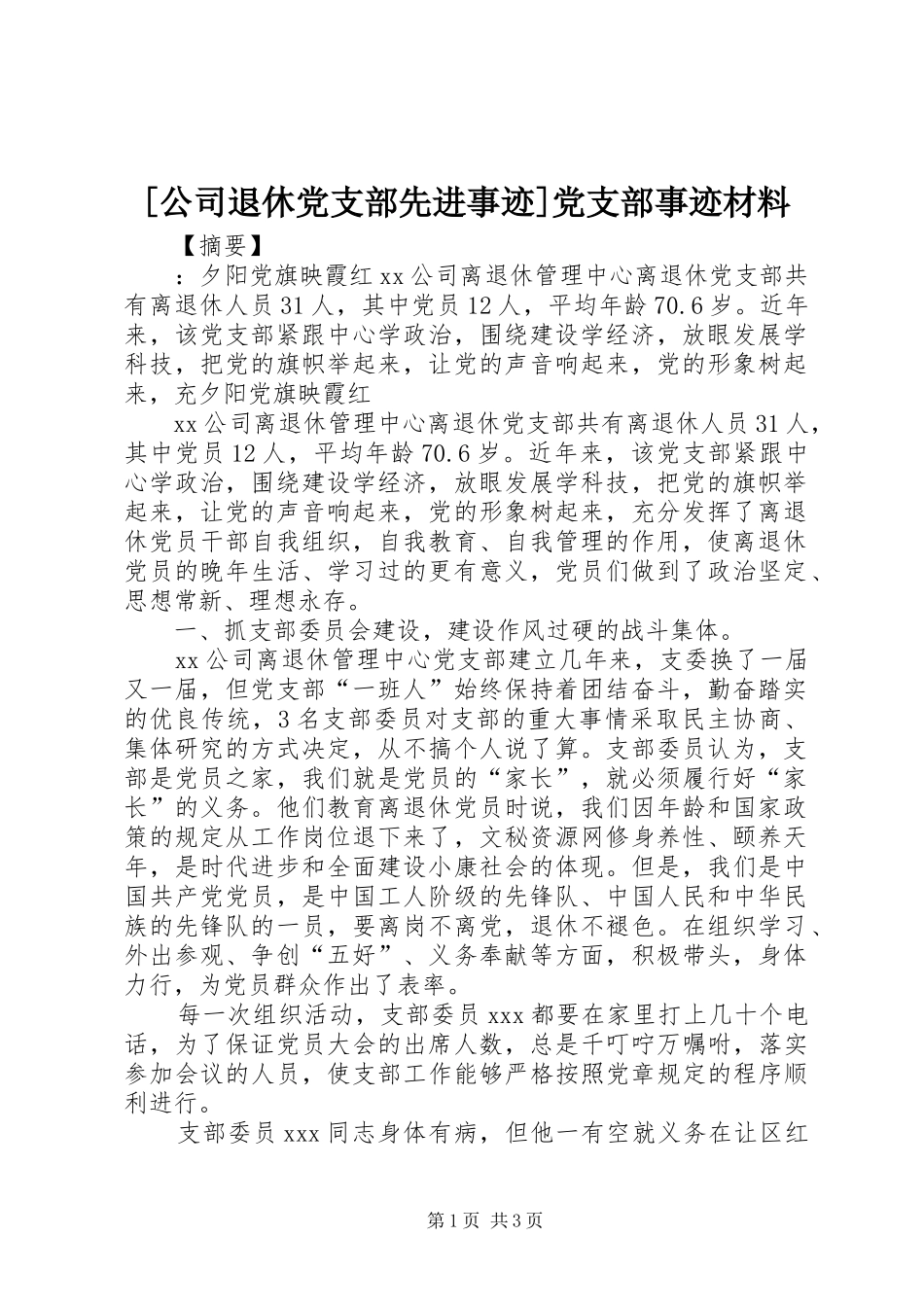 [公司退休党支部先进事迹]党支部事迹材料

【摘要】

：夕阳党旗映霞红 xx 公司离退休管理中心离退休党支部共有离退休人员 31 人，其中党员 12 人，平均年龄 70.6 岁。近年来，该党支部紧跟中心学政治，围绕建设学经济，放眼发展学科技，把党的旗帜举起来，让党的声音响起来，党的形象树起来，充夕阳党旗映霞红

xx 公司离退休管理中心离退休党支部共有离退休人员 31 人，其中党员 12 人，平均年龄 70.6 岁。近年来，该党支部紧跟中心学政治，围绕建设学经济，放眼发展学科技，把党的旗帜举起来，让党的声音响起来，党的形象树起来，充分发挥了离退休党员干部自我组织，自我教育、自我管理的作用，使离退休党员的晚年生活、学习过的更有意义，党员们做到了政治坚定、思想常新、理想永存。

一、抓支部委员会建设，建设作风过硬的战斗集体。

xx 公司离退休管理中心党支部建立几年来，支委换了一届又一届，但党支部“一班人”始终保持着团结奋斗，勤奋踏实的优良传统，3 名支部委员对支部的重大事情采取民主协商、集体研究的方式决定，从不搞个人说了算。支部委员认为，支部是党员之家，我们就是党员的“家长”，就必须履行好“家长”的义务。他们教育离退休党员时说，我们因年龄和国家政策的规定从工作岗位退下来了，文秘资源网修身养性、颐养天年，是时代进步和全面建设小康社会的体现。但是，我们是中国共产党党员，是中国工人阶级的先锋队、中国人民和中华民族的先锋队的一员，要离岗不离党，退休不褪色。在组织学习、外出参观、争创“五好”、义务奉献等方面，积极带头，身体力行，为党员群众作出了表率。

每一次组织活动，支部委员 xxx 都要在家里打上几十个电话，为了保证党员大会的出席人数，总是千叮咛万嘱咐，落实参加会议的人员，使支部工作能够严格按照党章规定的程序顺利进行。

支部委员 xxx 同志身体有病，但他一有空就义务在让区红

第 1 页 共 3 页